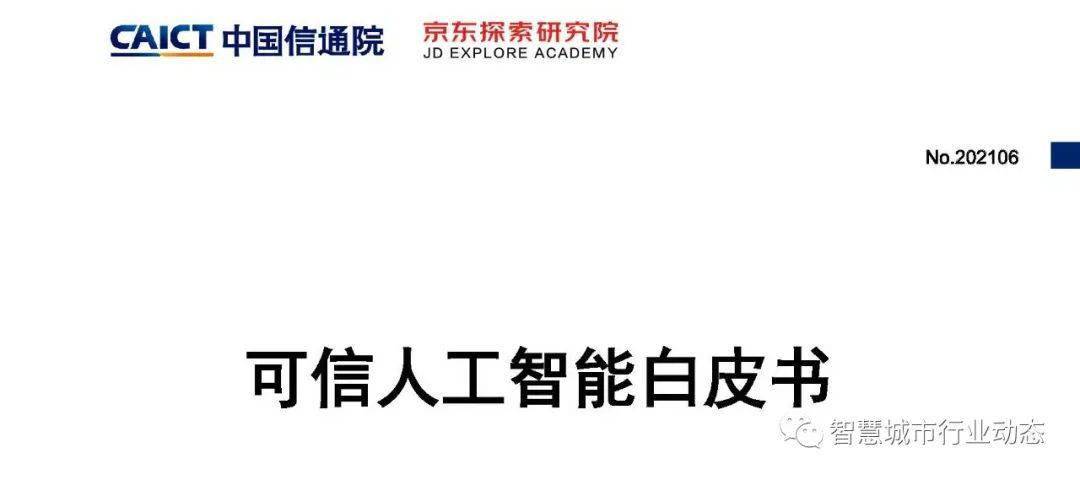 CAICT 中国信通院 京东探索研究院 JD EXPLORE ACADEMY

No.202106

可信人工智能白皮书

智慧城市行业动态